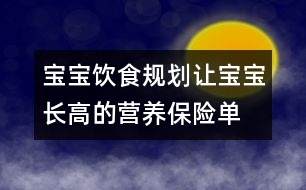 宝宝饮食规划让宝宝长高的营养保险单